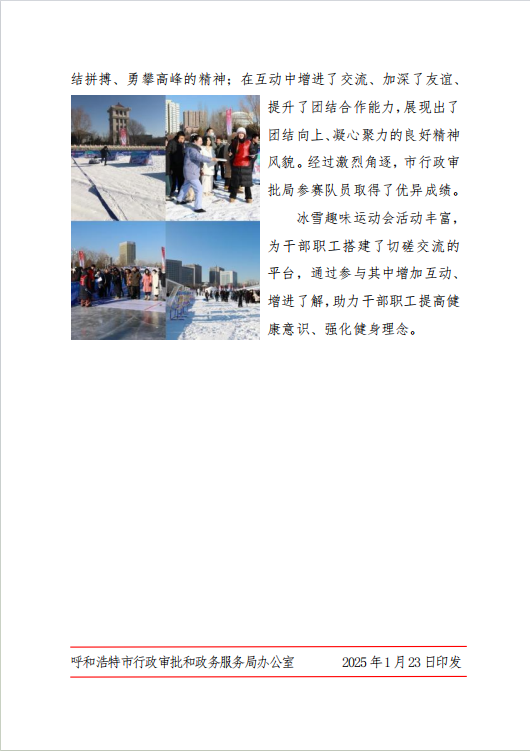 结拼搏、勇攀高峰的精神；在互动中增进了交流、加深了友谊、提升了团结合作能力，展现出了团结向上、凝心聚力的良好精神风貌。经过激烈角逐，市行政审批局参赛队员取得了优异成绩。

冰雪趣味运动会活动丰富，为干部职工搭建了切磋交流的平台，通过参与其中增加互动、增进了解，助力干部职工提高健康意识、强化健身理念。

呼和浩特市行政审批和政务服务局办公室　　2025年1月23日印发